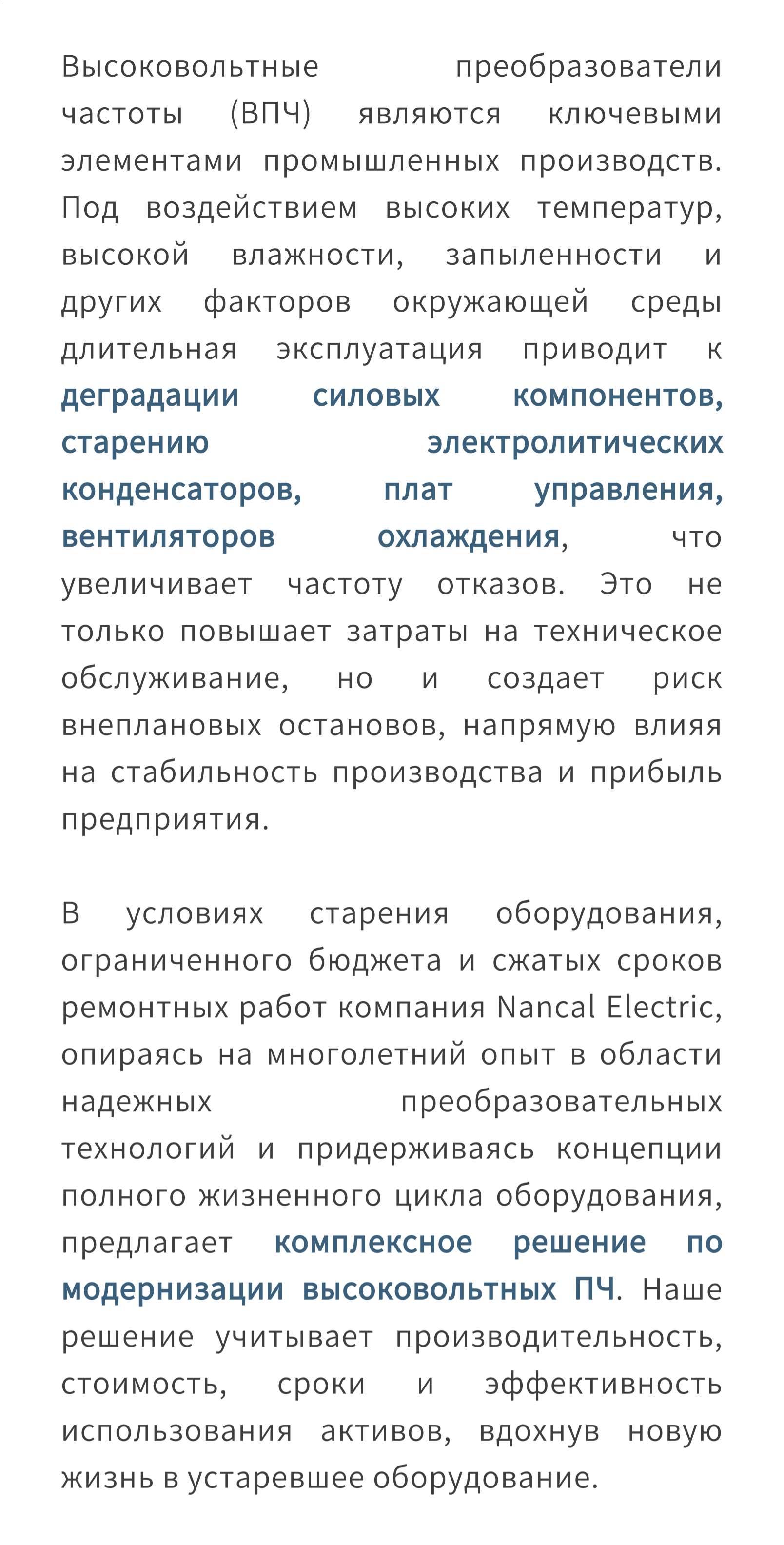 Высоковольтные преобразователи частоты (ВПЧ) являются ключевыми элементами промышленных производств. Под воздействием высоких температур, высокой влажности, запыленности и других факторов окружающей среды длительная эксплуатация приводит к деградации силовых компонентов, старению электролитических конденсаторов, плат управления, вентиляторов охлаждения, что увеличивает частоту отказов. Это не только повышает затраты на техническое обслуживание, но и создает риск внеплановых остановов, напрямую влияя на стабильность производства и прибыль предприятия.

В условиях старения оборудования, ограниченного бюджета и сжатых сроков ремонтных работ компания Nancal Electric, опираясь на многолетний опыт в области надежных преобразовательных технологий и придерживаясь концепции полного жизненного цикла оборудования, предлагает комплексное решение по модернизации высоковольтных ПЧ. Наше решение учитывает производительность, стоимость, сроки и эффективность использования активов, вдохнув новую жизнь в устаревшее оборудование.